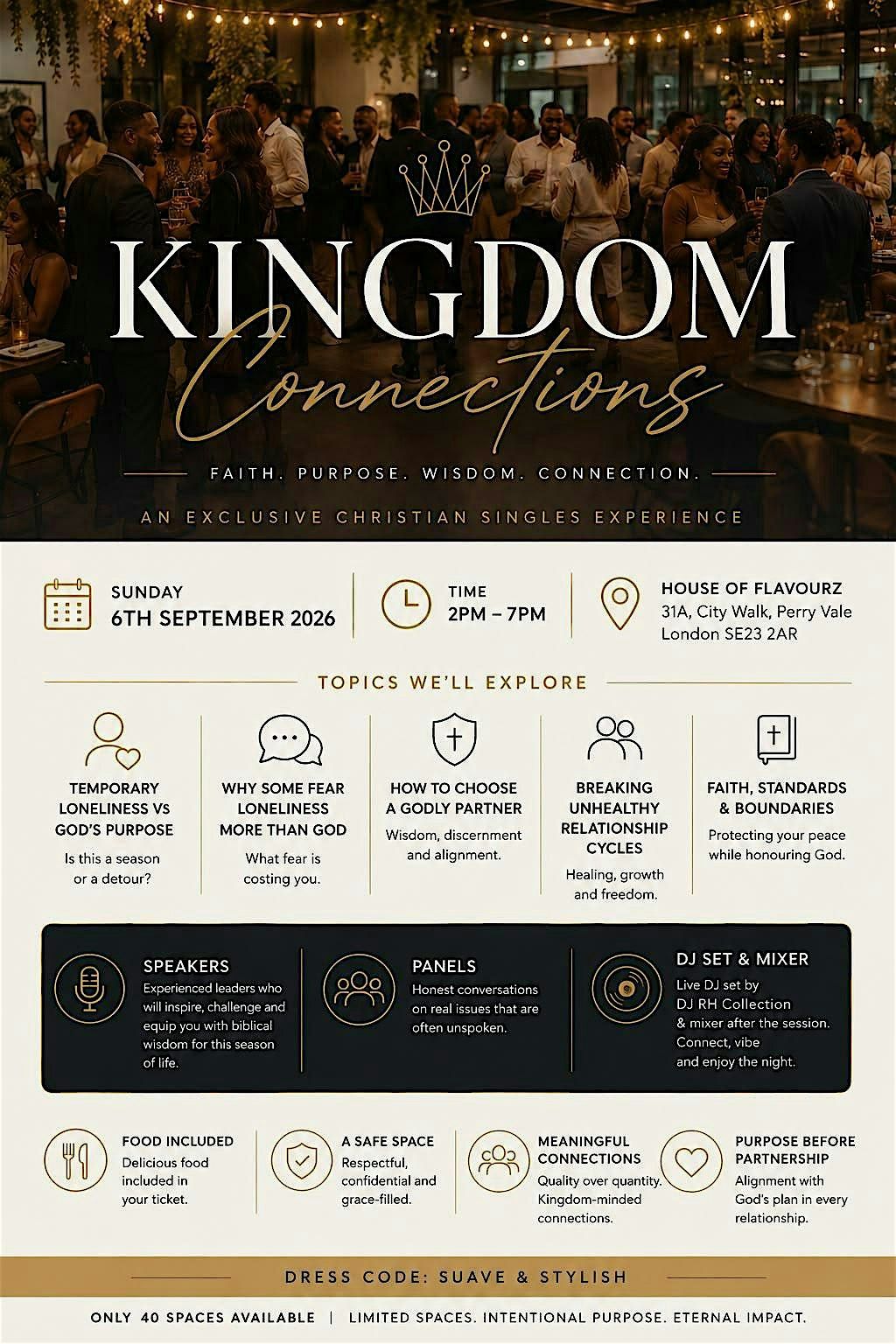 KINGDOM
Connections

FAITH. PURPOSE. WISDOM. CONNECTION.

AN EXCLUSIVE CHRISTIAN SINGLES EXPERIENCE

SUNDAY
6TH SEPTEMBER 2026

TIME
2PM – 7PM

HOUSE OF FLAVOURZ
31A, City Walk, Perry Vale
London SE23 2AR

TOPICS WE'LL EXPLORE

TEMPORARY LONELINESS VS GOD'S PURPOSE
Is this a season or a detour?

WHY SOME FEAR LONELINESS MORE THAN GOD
What fear is costing you.

HOW TO CHOOSE A GODLY PARTNER
Wisdom, discernment and alignment.

BREAKING UNHEALTHY RELATIONSHIP CYCLES
Healing, growth and freedom.

FAITH, STANDARDS & BOUNDARIES
Protecting your peace while honouring God.

SPEAKERS
Experienced leaders who will inspire, challenge and equip you with biblical wisdom for this season of life.

PANELS
Honest conversations on real issues that are often unspoken.

DJ SET & MIXER
Live DJ set by DJ RH Collection & mixer after the session. Connect, vibe and enjoy the night.

FOOD INCLUDED
Delicious food included in your ticket.

A SAFE SPACE
Respectful, confidential and grace-filled.

MEANINGFUL CONNECTIONS
Quality over quantity. Kingdom-minded connections.

PURPOSE BEFORE PARTNERSHIP
Alignment with God's plan in every relationship.

DRESS CODE: SUAVE & STYLISH

ONLY 40 SPACES AVAILABLE | LIMITED SPACES. INTENTIONAL PURPOSE. ETERNAL IMPACT.